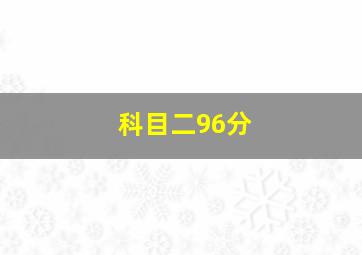 科目二96分